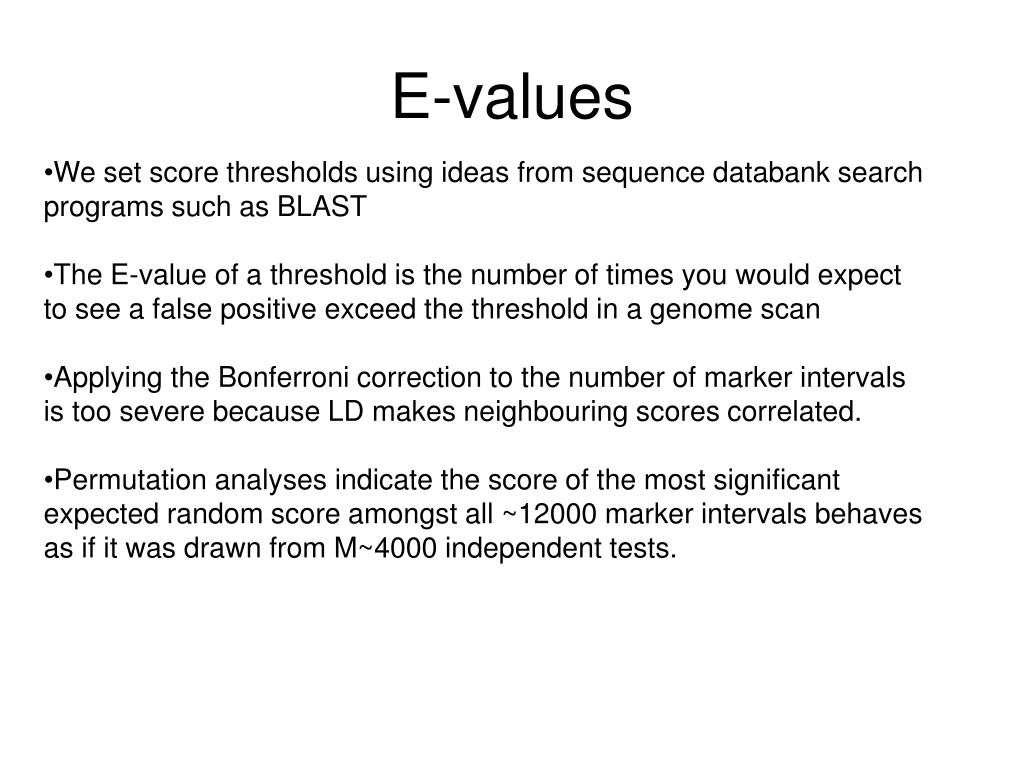 E-values

•We set score thresholds using ideas from sequence databank search programs such as BLAST

•The E-value of a threshold is the number of times you would expect to see a false positive exceed the threshold in a genome scan

•Applying the Bonferroni correction to the number of marker intervals is too severe because LD makes neighbouring scores correlated.

•Permutation analyses indicate the score of the most significant expected random score amongst all ~12000 marker intervals behaves as if it was drawn from M~4000 independent tests.